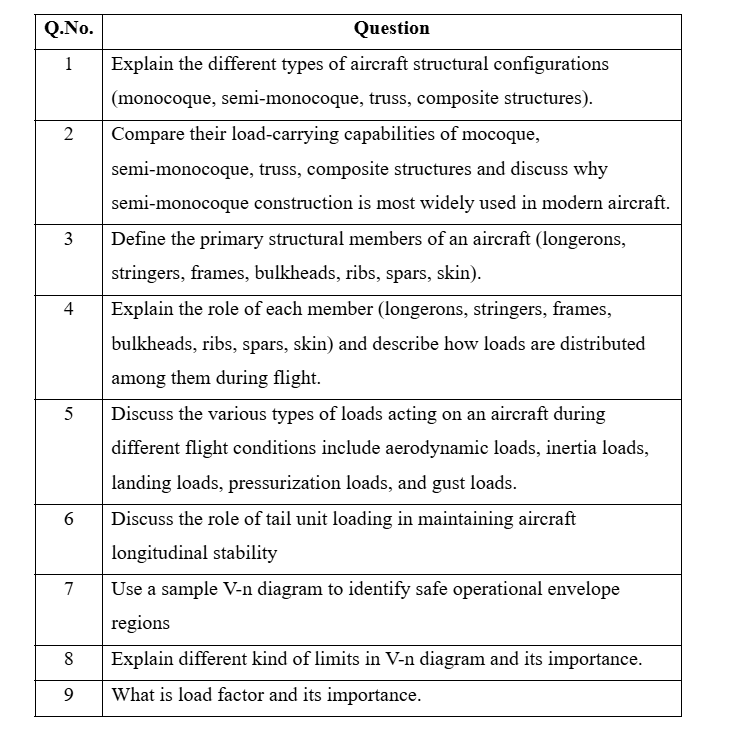 | Q.No. | Question |
|---|---|
| 1 | Explain the different types of aircraft structural configurations (monocoque, semi-monocoque, truss, composite structures). |
| 2 | Compare their load-carrying capabilities of mocoque, semi-monocoque, truss, composite structures and discuss why semi-monocoque construction is most widely used in modern aircraft. |
| 3 | Define the primary structural members of an aircraft (longerons, stringers, frames, bulkheads, ribs, spars, skin). |
| 4 | Explain the role of each member (longerons, stringers, frames, bulkheads, ribs, spars, skin) and describe how loads are distributed among them during flight. |
| 5 | Discuss the various types of loads acting on an aircraft during different flight conditions include aerodynamic loads, inertia loads, landing loads, pressurization loads, and gust loads. |
| 6 | Discuss the role of tail unit loading in maintaining aircraft longitudinal stability |
| 7 | Use a sample V-n diagram to identify safe operational envelope regions |
| 8 | Explain different kind of limits in V-n diagram and its importance. |
| 9 | What is load factor and its importance. |